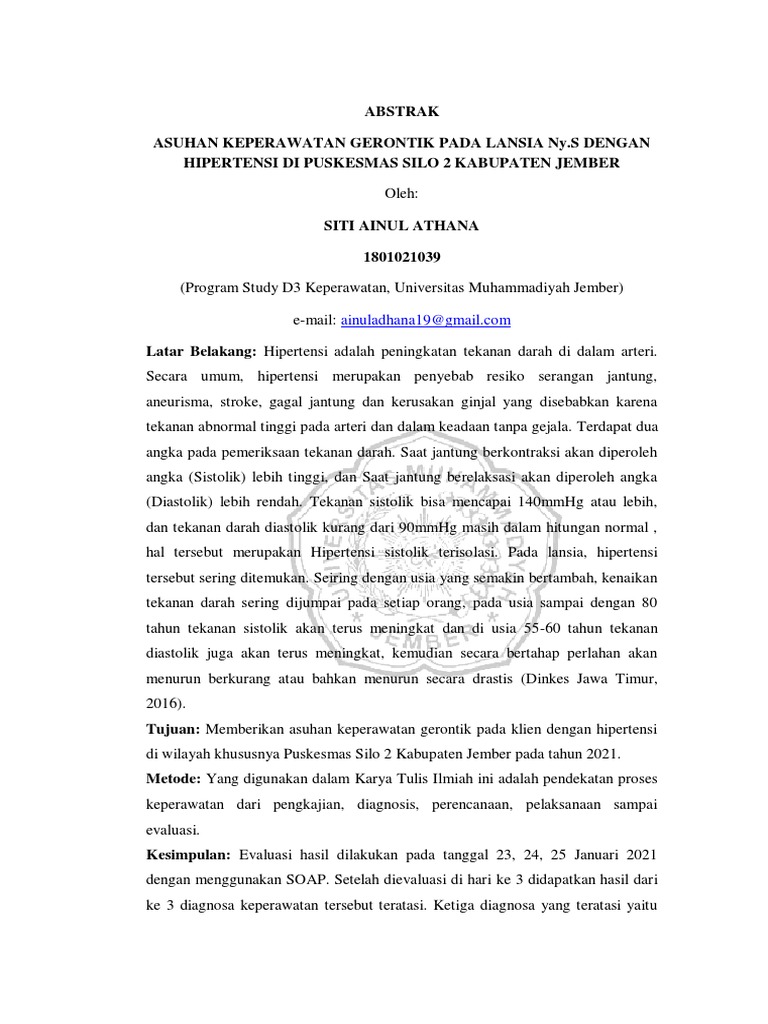 ABSTRAK

ASUHAN KEPERAWATAN GERONTIK PADA LANSIA Ny.S DENGAN HIPERTENSI DI PUSKESMAS SILO 2 KABUPATEN JEMBER

Oleh:

SITI AINUL ATHANA

1801021039

(Program Study D3 Keperawatan, Universitas Muhammadiyah Jember)

e-mail: ainuladhana19@gmail.com

Latar Belakang: Hipertensi adalah peningkatan tekanan darah di dalam arteri. Secara umum, hipertensi merupakan penyebab resiko serangan jantung, aneurisma, stroke, gagal jantung dan kerusakan ginjal yang disebabkan karena tekanan abnormal tinggi pada arteri dan dalam keadaan tanpa gejala. Terdapat dua angka pada pemeriksaan tekanan darah. Saat jantung berkontraksi akan diperoleh angka (Sistolik) lebih tinggi, dan Saat jantung berelaksasi akan diperoleh angka (Diastolik) lebih rendah. Tekanan sistolik bisa mencapai 140mmHg atau lebih, dan tekanan darah diastolik kurang dari 90mmHg masih dalam hitungan normal , hal tersebut merupakan Hipertensi sistolik terisolasi. Pada lansia, hipertensi tersebut sering ditemukan. Seiring dengan usia yang semakin bertambah, kenaikan tekanan darah sering dijumpai pada setiap orang, pada usia sampai dengan 80 tahun tekanan sistolik akan terus meningkat dan di usia 55-60 tahun tekanan diastolik juga akan terus meningkat, kemudian secara bertahap perlahan akan menurun berkurang atau bahkan menurun secara drastis (Dinkes Jawa Timur, 2016).

Tujuan: Memberikan asuhan keperawatan gerontik pada klien dengan hipertensi di wilayah khususnya Puskesmas Silo 2 Kabupaten Jember pada tahun 2021.

Metode: Yang digunakan dalam Karya Tulis Ilmiah ini adalah pendekatan proses keperawatan dari pengkajian, diagnosis, perencanaan, pelaksanaan sampai evaluasi.

Kesimpulan: Evaluasi hasil dilakukan pada tanggal 23, 24, 25 Januari 2021 dengan menggunakan SOAP. Setelah dievaluasi di hari ke 3 didapatkan hasil dari ke 3 diagnosa keperawatan tersebut teratasi. Ketiga diagnosa yang teratasi yaitu